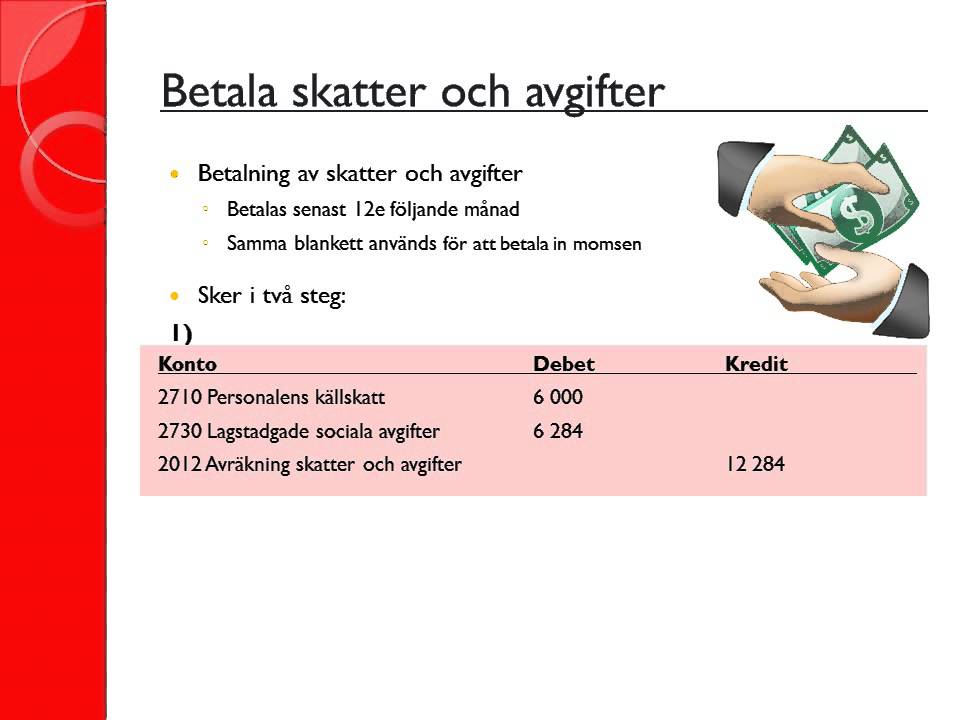 Betala skatter och avgifter

- Betalning av skatter och avgifter
  - Betalas senast 12e följande månad
  - Samma blankett används för att betala in momsen
- Sker i två steg:

1)

| Konto | Debet | Kredit |
|---|---|---|
| 2710 Personalens källskatt | 6 000 | |
| 2730 Lagstadgade sociala avgifter | 6 284 | |
| 2012 Avräkning skatter och avgifter | | 12 284 |